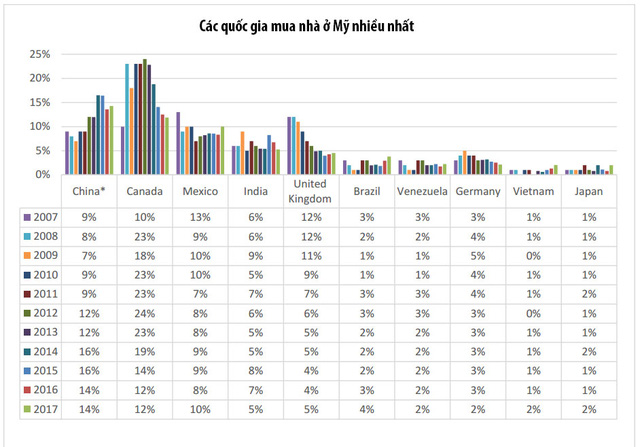 Các quốc gia mua nhà ở Mỹ nhiều nhất

25%
20%
15%
10%
5%
0%

| | China* | Canada | Mexico | India | United Kingdom | Brazil | Venezuela | Germany | Vietnam | Japan |
|---|---|---|---|---|---|---|---|---|---|---|
| 2007 | 9% | 10% | 13% | 6% | 12% | 3% | 3% | 3% | 1% | 1% |
| 2008 | 8% | 23% | 9% | 6% | 12% | 2% | 2% | 4% | 1% | 1% |
| 2009 | 7% | 18% | 10% | 9% | 11% | 1% | 1% | 5% | 0% | 1% |
| 2010 | 9% | 23% | 10% | 5% | 9% | 1% | 1% | 4% | 1% | 1% |
| 2011 | 9% | 23% | 7% | 7% | 7% | 3% | 3% | 4% | 1% | 2% |
| 2012 | 12% | 24% | 8% | 6% | 6% | 3% | 3% | 3% | 0% | 1% |
| 2013 | 12% | 23% | 8% | 5% | 5% | 2% | 2% | 3% | 1% | 1% |
| 2014 | 16% | 19% | 9% | 5% | 5% | 2% | 2% | 3% | 1% | 2% |
| 2015 | 16% | 14% | 9% | 8% | 4% | 2% | 2% | 3% | 1% | 1% |
| 2016 | 14% | 12% | 8% | 7% | 4% | 3% | 2% | 3% | 1% | 1% |
| 2017 | 14% | 12% | 10% | 5% | 5% | 4% | 2% | 2% | 2% | 2% |